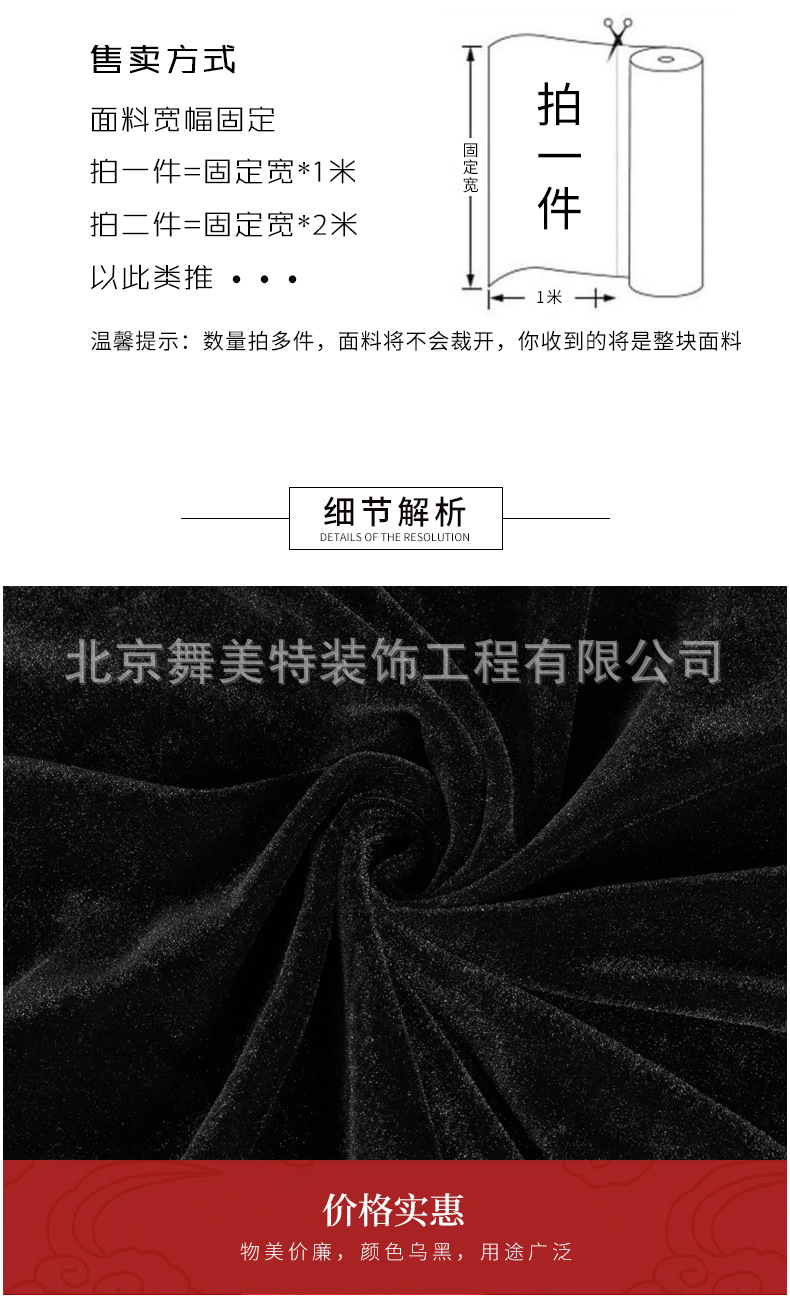 售卖方式

面料宽幅固定

拍一件=固定宽*1米

拍二件=固定宽*2米

以此类推 • • •

固定宽

拍一件

1米

温馨提示：数量拍多件，面料将不会裁开，你收到的将是整块面料

细节解析
DETAILS OF THE RESOLUTION

价格实惠

物美价廉，颜色乌黑，用途广泛

北京舞美特装饰工程有限公司